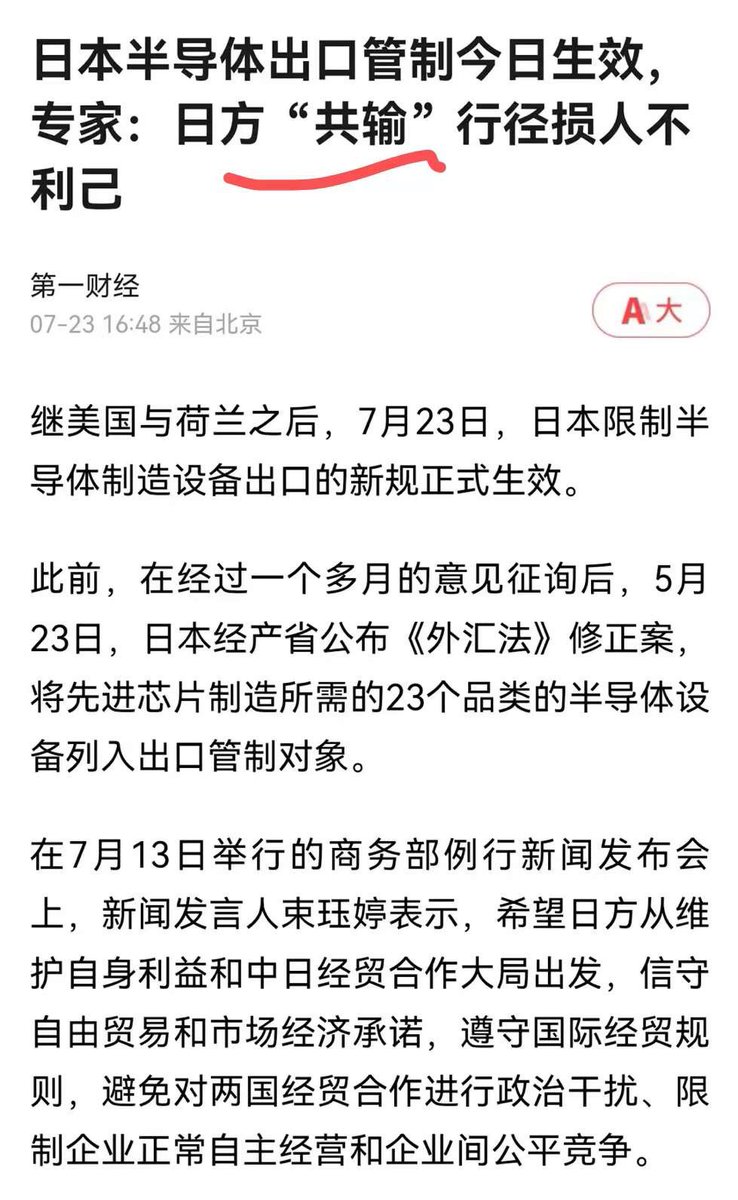 日本半导体出口管制今日生效，专家：日方“共输”行径损人不利己

第一财经
07-23 16:48 来自北京

A 大

继美国与荷兰之后，7月23日，日本限制半导体制造设备出口的新规正式生效。

此前，在经过一个多月的意见征询后，5月23日，日本经产省公布《外汇法》修正案，将先进芯片制造所需的23个品类的半导体设备列入出口管制对象。

在7月13日举行的商务部例行新闻发布会上，新闻发言人束珏婷表示，希望日方从维护自身利益和中日经贸合作大局出发，信守自由贸易和市场经济承诺，遵守国际经贸规则，避免对两国经贸合作进行政治干扰、限制企业正常自主经营和企业间公平竞争。